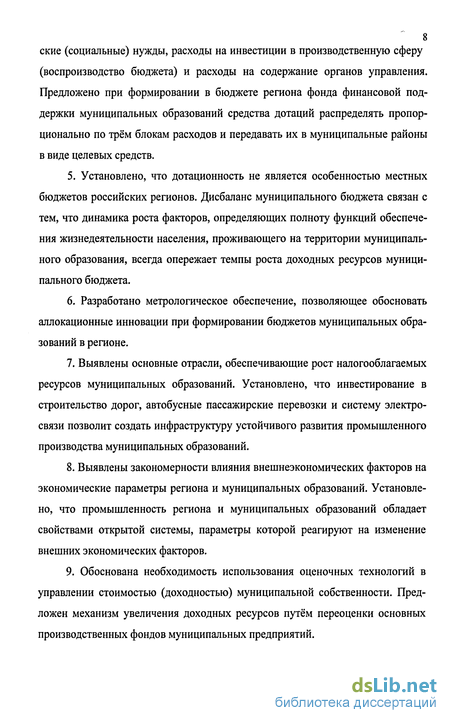 8

ские (социальные) нужды, расходы на инвестиции в производственную сферу (воспроизводство бюджета) и расходы на содержание органов управления. Предложено при формировании в бюджете региона фонда финансовой поддержки муниципальных образований средства дотаций распределять пропорционально по трём блокам расходов и передавать их в муниципальные районы в виде целевых средств.

5. Установлено, что дотационность не является особенностью местных бюджетов российских регионов. Дисбаланс муниципального бюджета связан с тем, что динамика роста факторов, определяющих полноту функций обеспечения жизнедеятельности населения, проживающего на территории муниципального образования, всегда опережает темпы роста доходных ресурсов муниципального бюджета.

6. Разработано метрологическое обеспечение, позволяющее обосновать аллокационные инновации при формировании бюджетов муниципальных образований в регионе.

7. Выявлены основные отрасли, обеспечивающие рост налогооблагаемых ресурсов муниципальных образований. Установлено, что инвестирование в строительство дорог, автобусные пассажирские перевозки и систему электросвязи позволит создать инфраструктуру устойчивого развития промышленного производства муниципальных образований.

8. Выявлены закономерности влияния внешнеэкономических факторов на экономические параметры региона и муниципальных образований. Установлено, что промышленность региона и муниципальных образований обладает свойствами открытой системы, параметры которой реагируют на изменение внешних экономических факторов.

9. Обоснована необходимость использования оценочных технологий в управлении стоимостью (доходностью) муниципальной собственности. Предложен механизм увеличения доходных ресурсов путём переоценки основных производственных фондов муниципальных предприятий.

dsLib.net
библиотека диссертаций